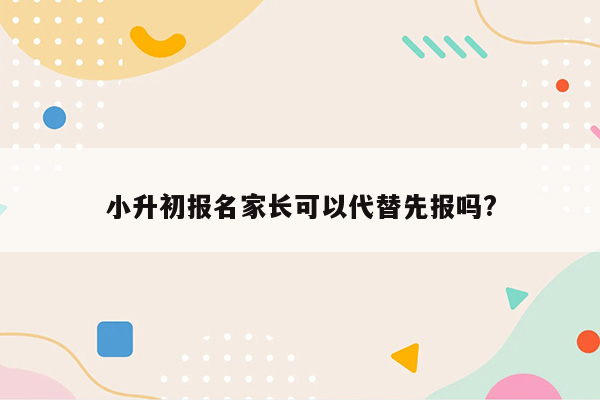 小升初报名家长可以代替先报吗?